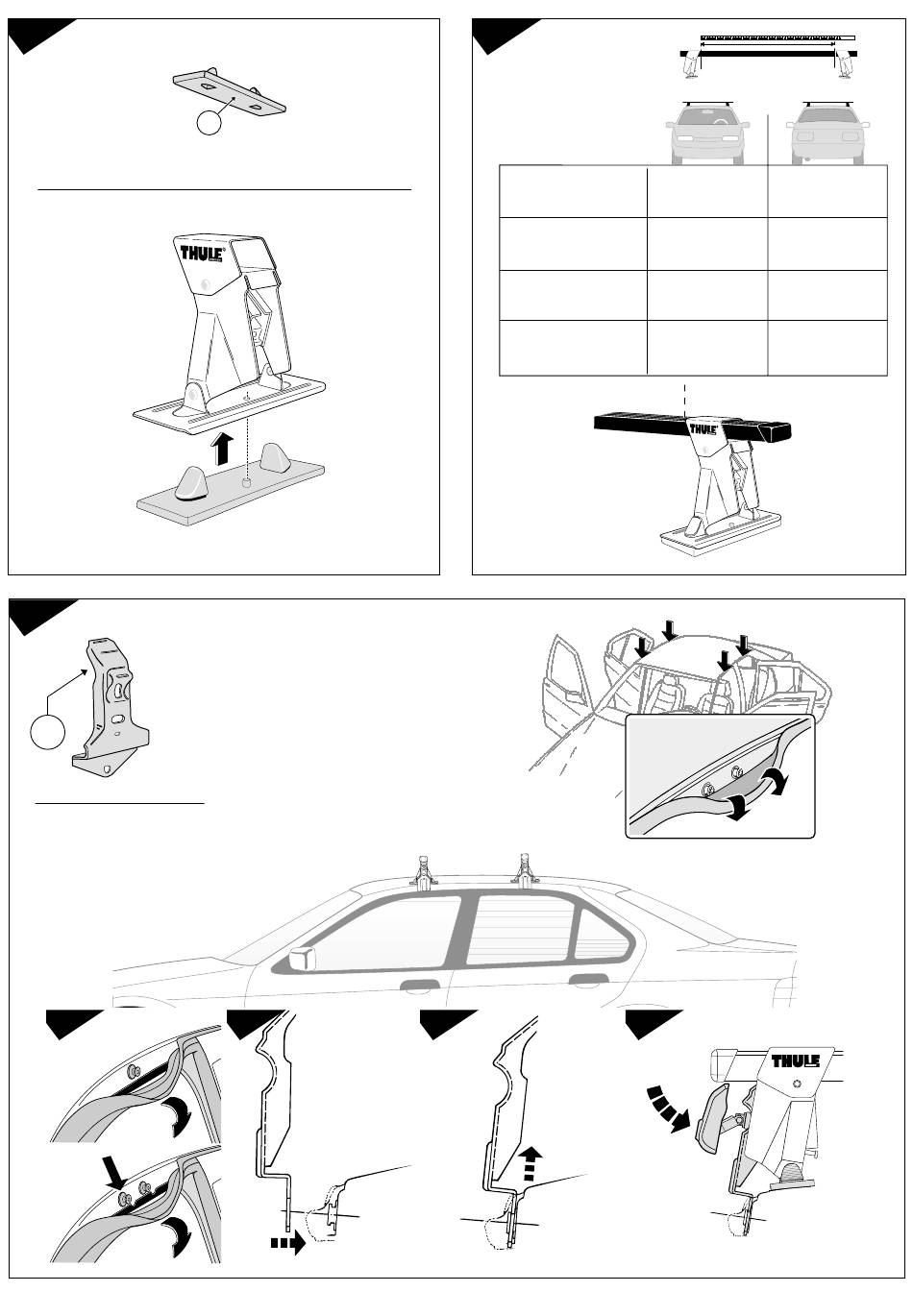 THULE

THULE

THULE